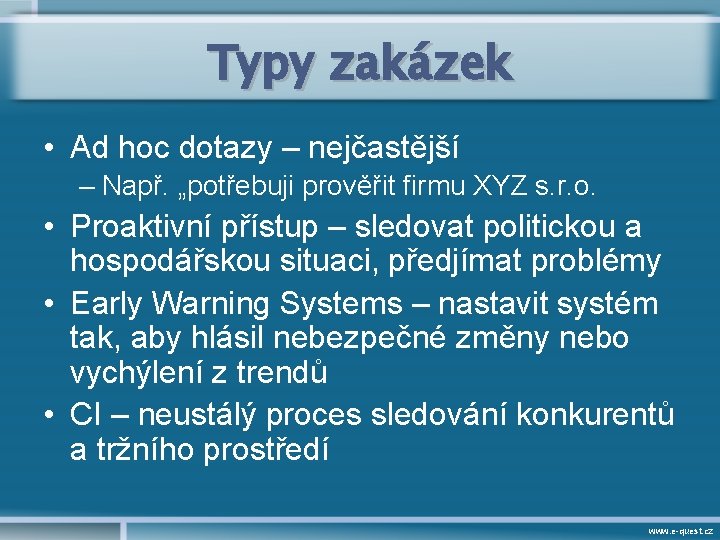 Typy zakázek

• Ad hoc dotazy – nejčastější
– Např. „potřebuji prověřit firmu XYZ s.r.o.

• Proaktivní přístup – sledovat politickou a hospodářskou situaci, předjímat problémy

• Early Warning Systems – nastavit systém tak, aby hlásil nebezpečné změny nebo vychýlení z trendů

• CI – neustálý proces sledování konkurentů a tržního prostředí

www.e-quest.cz